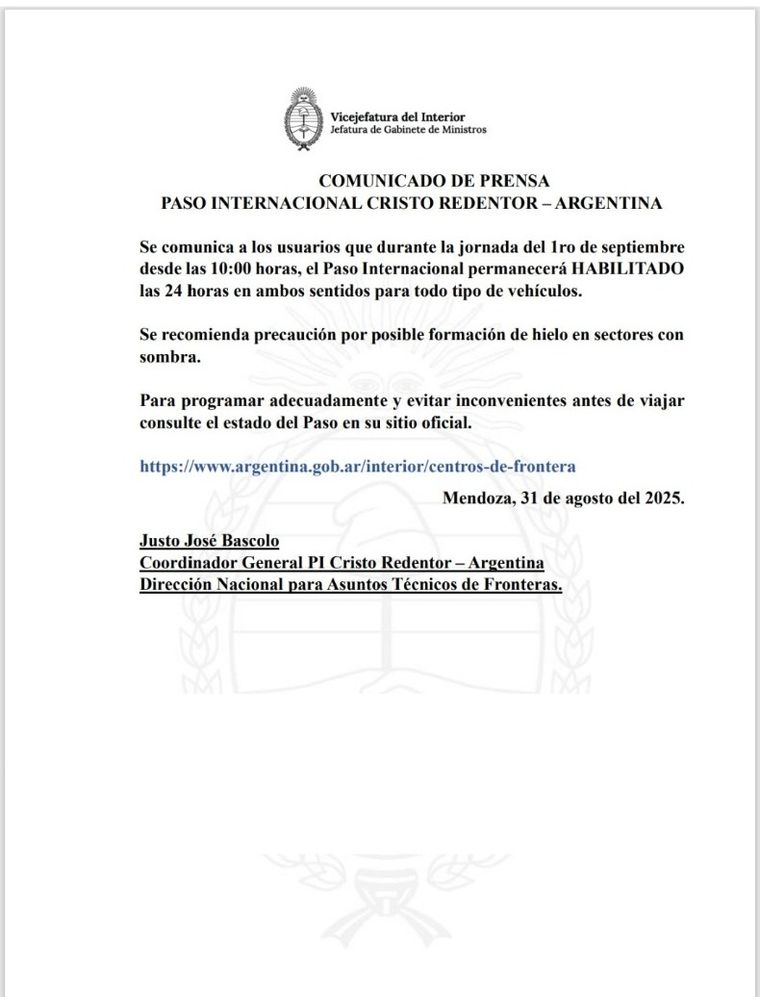 Vicejefatura del Interior
Jefatura de Gabinete de Ministros

COMUNICADO DE PRENSA
PASO INTERNACIONAL CRISTO REDENTOR – ARGENTINA

Se comunica a los usuarios que durante la jornada del 1ro de septiembre desde las 10:00 horas, el Paso Internacional permanecerá HABILITADO las 24 horas en ambos sentidos para todo tipo de vehículos.

Se recomienda precaución por posible formación de hielo en sectores con sombra.

Para programar adecuadamente y evitar inconvenientes antes de viajar consulte el estado del Paso en su sitio oficial.

https://www.argentina.gob.ar/interior/centros-de-frontera

Mendoza, 31 de agosto del 2025.

Justo José Bascolo
Coordinador General PI Cristo Redentor – Argentina
Dirección Nacional para Asuntos Técnicos de Fronteras.